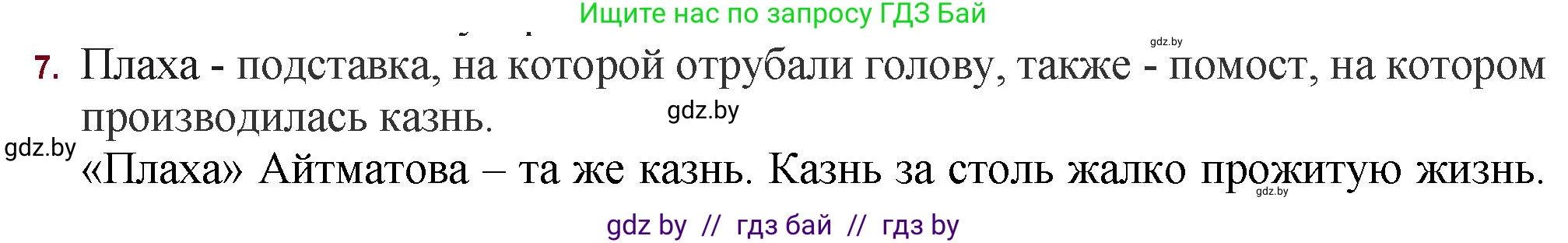 Ищите нас по запросу ГДЗ Бай

gdz.by

7. Плаха - подставка, на которой отрубали голову, также - помост, на котором производилась казнь.

gdz.by

gdz.by

«Плаха» Айтматова – та же казнь. Казнь за столь жалко прожитую жизнь.

gdz.by

gdz by // гдз бай // гдз by